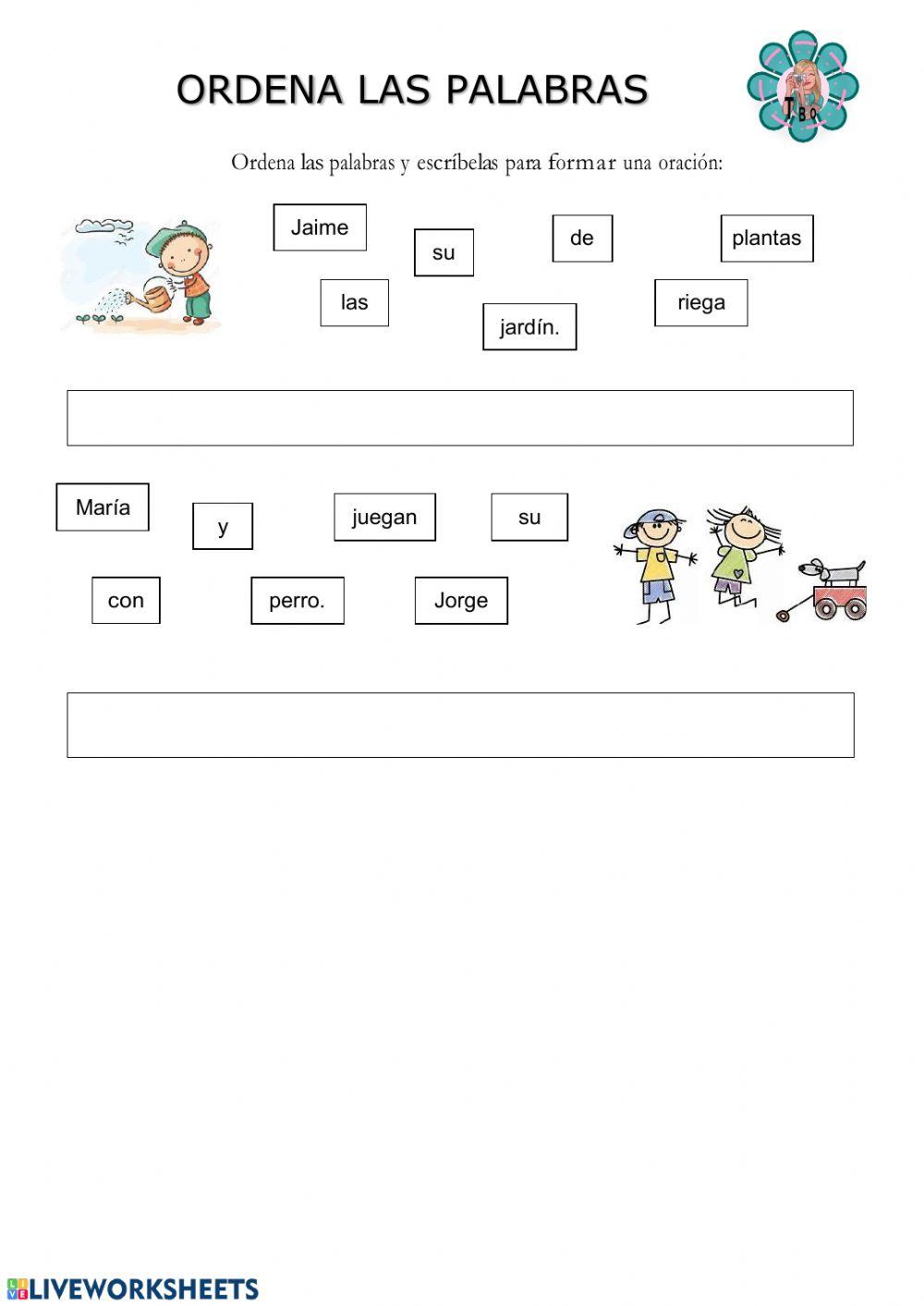 ORDENA LAS PALABRAS

TBO

Ordena las palabras y escríbelas para formar una oración:

Jaime

su

de

plantas

las

jardín.

riega

María

y

juegan

su

con

perro.

Jorge

LIVEWORKSHEETS